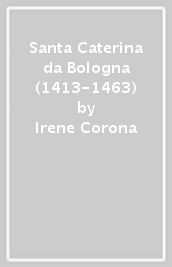 Santa Caterina da Bologna (1413-1463) by Irene Corona